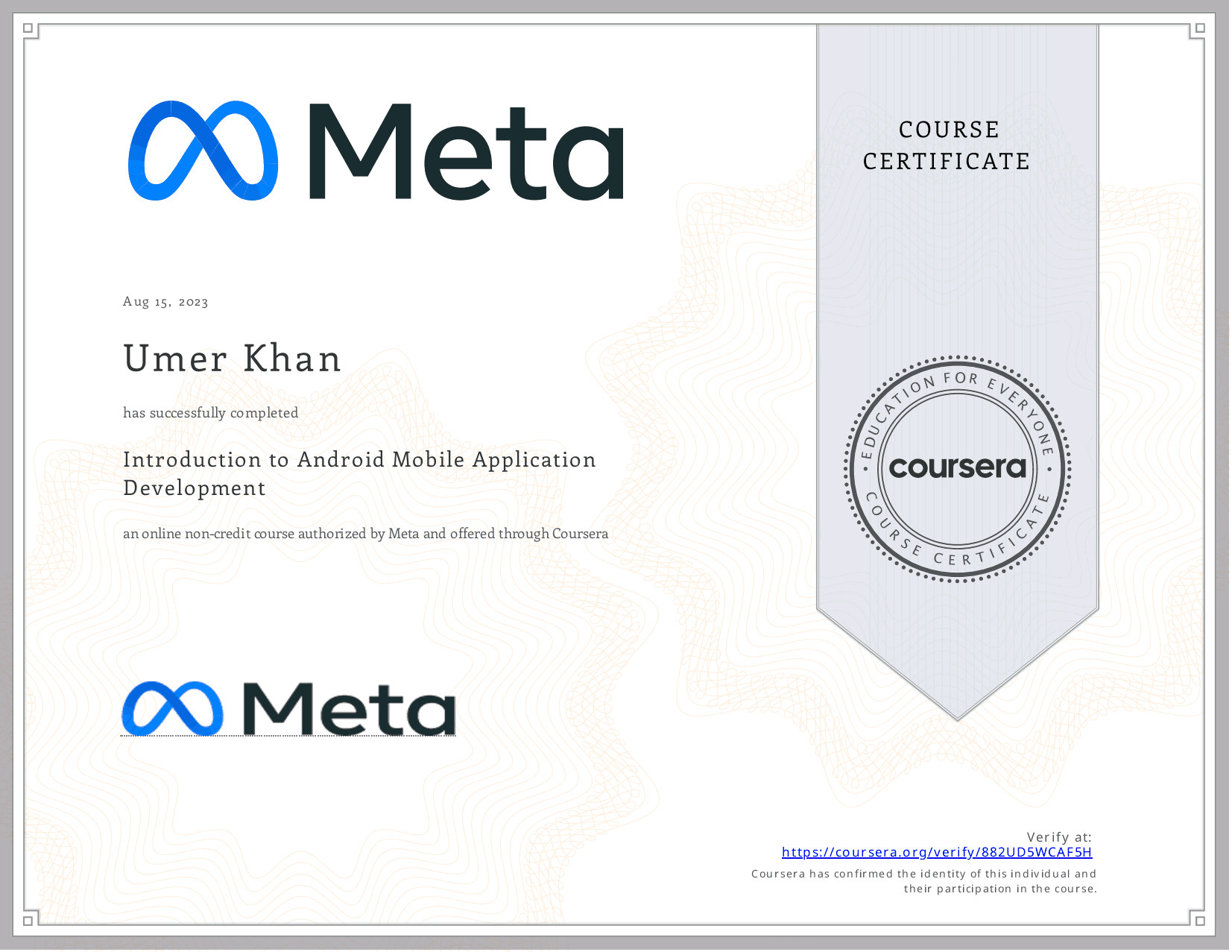 Meta

Aug 15, 2023

Umer Khan

has successfully completed

Introduction to Android Mobile Application Development

an online non-credit course authorized by Meta and offered through Coursera

Meta

COURSE CERTIFICATE

EDUCATION FOR EVERYONE
coursera
COURSE CERTIFICATE

Verify at:
https://coursera.org/verify/882UD5WCAF5H
Coursera has confirmed the identity of this individual and their participation in the course.